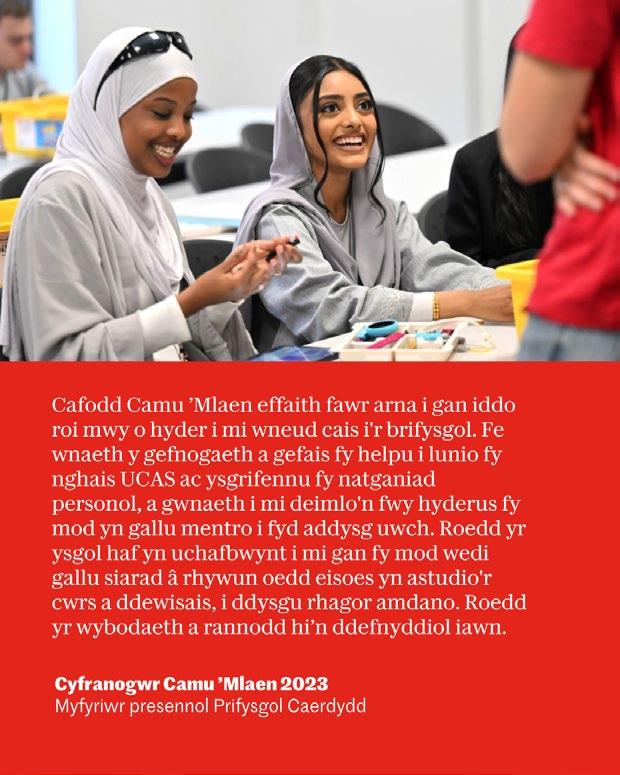 Cafodd Camu ’Mlaen effaith fawr arna i gan iddo roi mwy o hyder i mi wneud cais i'r brifysgol. Fe wnaeth y gefnogaeth a gefais fy helpu i lunio fy nghais UCAS ac ysgrifennu fy natganiad personol, a gwnaeth i mi deimlo'n fwy hyderus fy mod yn gallu mentro i fyd addysg uwch. Roedd yr ysgol haf yn uchafbwynt i mi gan fy mod wedi gallu siarad â rhywun oedd eisoes yn astudio'r cwrs a ddewisais, i ddysgu rhagor amdano. Roedd yr wybodaeth a rannodd hi’n ddefnyddiol iawn.

Cyfranogwr Camu ’Mlaen 2023
Myfyriwr presennol Prifysgol Caerdydd